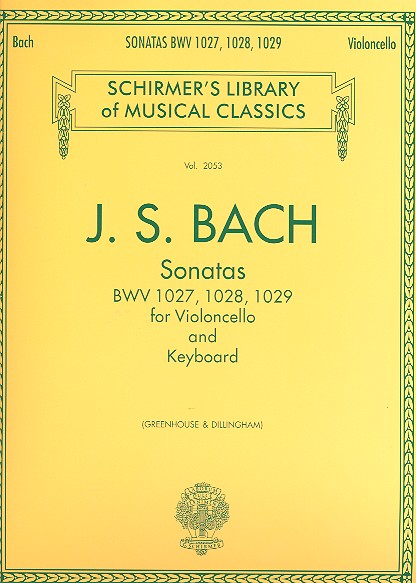 Bach SONATAS BWV 1027, 1028, 1029 Violoncello

SCHIRMER'S LIBRARY
of MUSICAL CLASSICS

Vol. 2053

J. S. BACH

Sonatas
BWV 1027, 1028, 1029
for Violoncello
and
Keyboard

(GREENHOUSE & DILLINGHAM)

SCHIRMER